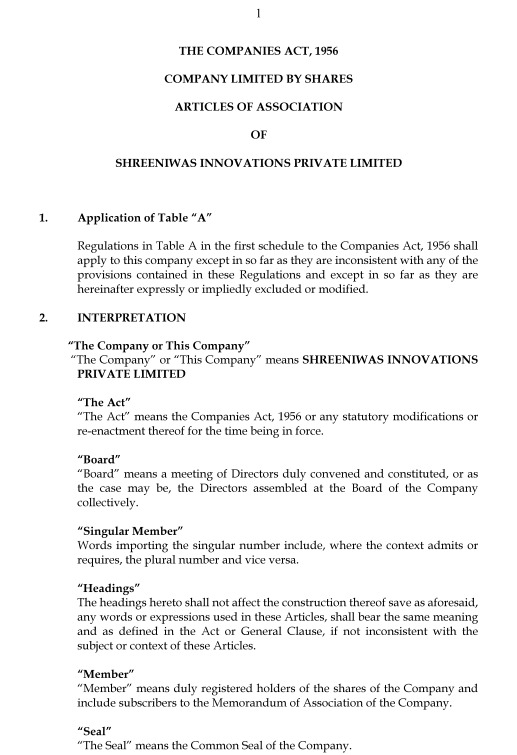 1

THE COMPANIES ACT, 1956

COMPANY LIMITED BY SHARES

ARTICLES OF ASSOCIATION

OF

SHREENIWAS INNOVATIONS PRIVATE LIMITED

1. Application of Table "A"

Regulations in Table A in the first schedule to the Companies Act, 1956 shall apply to this company except in so far as they are inconsistent with any of the provisions contained in these Regulations and except in so far as they are hereinafter expressly or impliedly excluded or modified.

2. INTERPRETATION

"The Company or This Company"
"The Company" or "This Company" means SHREENIWAS INNOVATIONS PRIVATE LIMITED

"The Act"
"The Act" means the Companies Act, 1956 or any statutory modifications or re-enactment thereof for the time being in force.

"Board"
"Board" means a meeting of Directors duly convened and constituted, or as the case may be, the Directors assembled at the Board of the Company collectively.

"Singular Member"
Words importing the singular number include, where the context admits or requires, the plural number and vice versa.

"Headings"
The headings hereto shall not affect the construction thereof save as aforesaid, any words or expressions used in these Articles, shall bear the same meaning and as defined in the Act or General Clause, if not inconsistent with the subject or context of these Articles.

"Member"
"Member" means duly registered holders of the shares of the Company and include subscribers to the Memorandum of Association of the Company.

"Seal"
"The Seal" means the Common Seal of the Company.